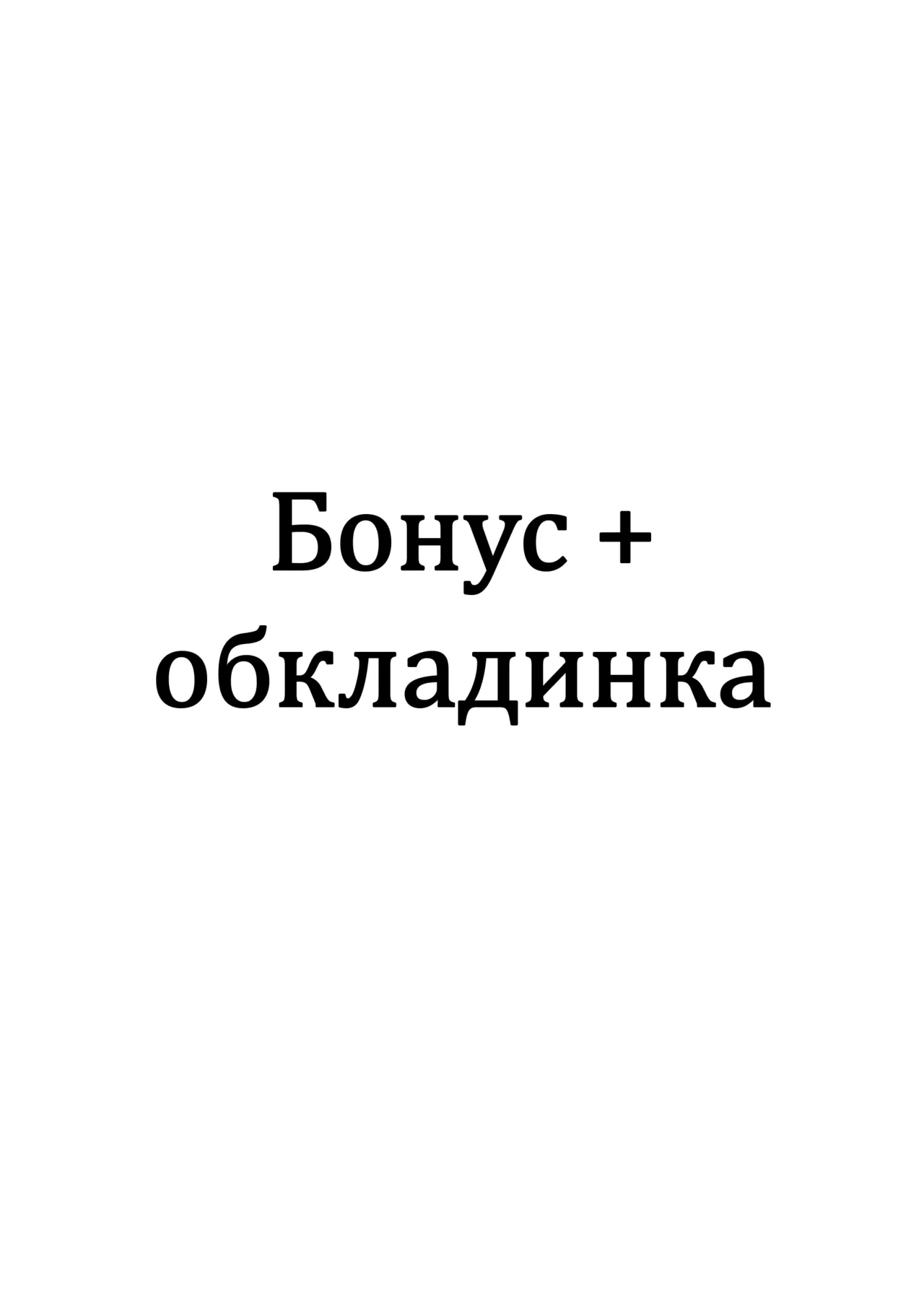 Бонус +
обкладинка